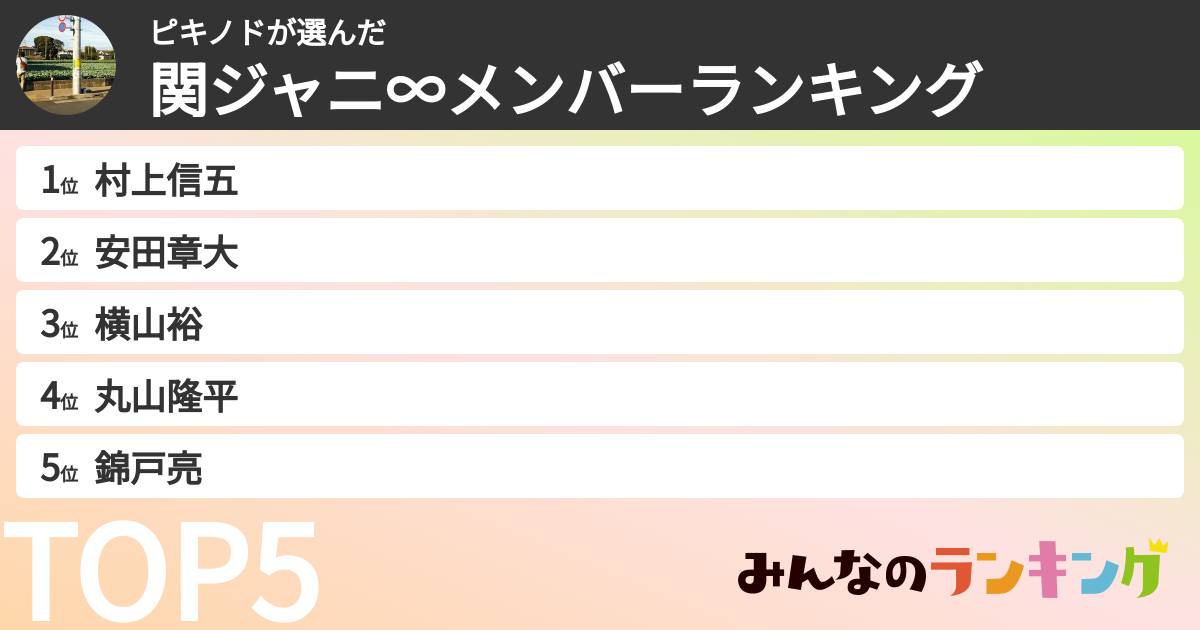 ピキノドが選んだ
関ジャニ∞メンバーランキング

1位 村上信五
2位 安田章大
3位 横山裕
4位 丸山隆平
5位 錦戸亮

TOP5

みんなのランキング